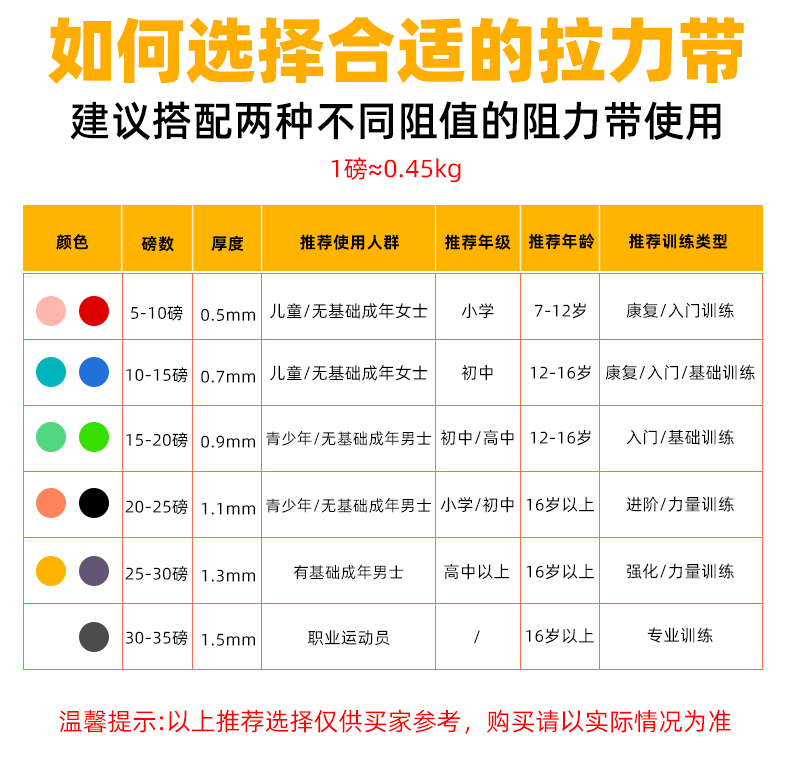 如何选择合适的拉力带

建议搭配两种不同阻值的阻力带使用

1磅≈0.45kg

| 颜色 | 磅数 | 厚度 | 推荐使用人群 | 推荐年级 | 推荐年龄 | 推荐训练类型 |
|---|---|---|---|---|---|---|
| | 5-10磅 | 0.5mm | 儿童/无基础成年女士 | 小学 | 7-12岁 | 康复/入门训练 |
| | 10-15磅 | 0.7mm | 儿童/无基础成年女士 | 初中 | 12-16岁 | 康复/入门/基础训练 |
| | 15-20磅 | 0.9mm | 青少年/无基础成年男士 | 初中/高中 | 12-16岁 | 入门/基础训练 |
| | 20-25磅 | 1.1mm | 青少年/无基础成年男士 | 小学/初中 | 16岁以上 | 进阶/力量训练 |
| | 25-30磅 | 1.3mm | 有基础成年男士 | 高中以上 | 16岁以上 | 强化/力量训练 |
| | 30-35磅 | 1.5mm | 职业运动员 | / | 16岁以上 | 专业训练 |

温馨提示:以上推荐选择仅供买家参考，购买请以实际情况为准